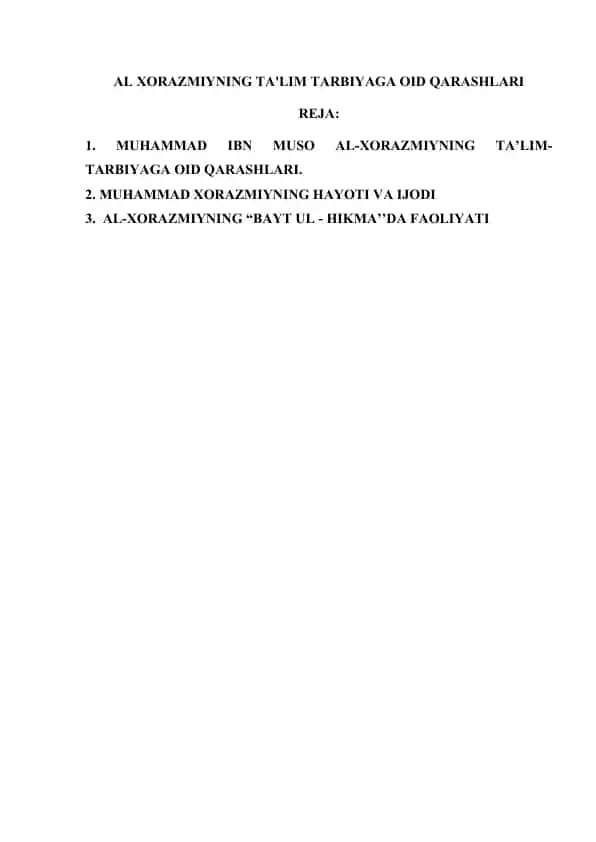 AL XORAZMIYNING TA'LIM TARBIYAGA OID QARASHLARI

REJA:

1. MUHAMMAD IBN MUSO AL-XORAZMIYNING TA’LIM-TARBIYAGA OID QARASHLARI.
2. MUHAMMAD XORAZMIYNING HAYOTI VA IJODI
3. AL-XORAZMIYNING “BAYT UL - HIKMA’’DA FAOLIYATI